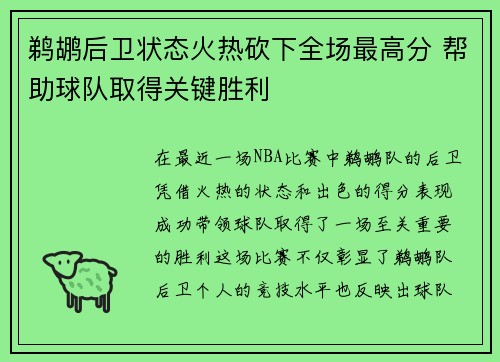 鹈鹕后卫状态火热砍下全场最高分 帮助球队取得关键胜利

在最近一场NBA比赛中鹈鹕队的后卫凭借火热的状态和出色的得分表现成功带领球队取得了一场至关重要的胜利这场比赛不仅彰显了鹈鹕队后卫个人的竞技水平也反映出球队